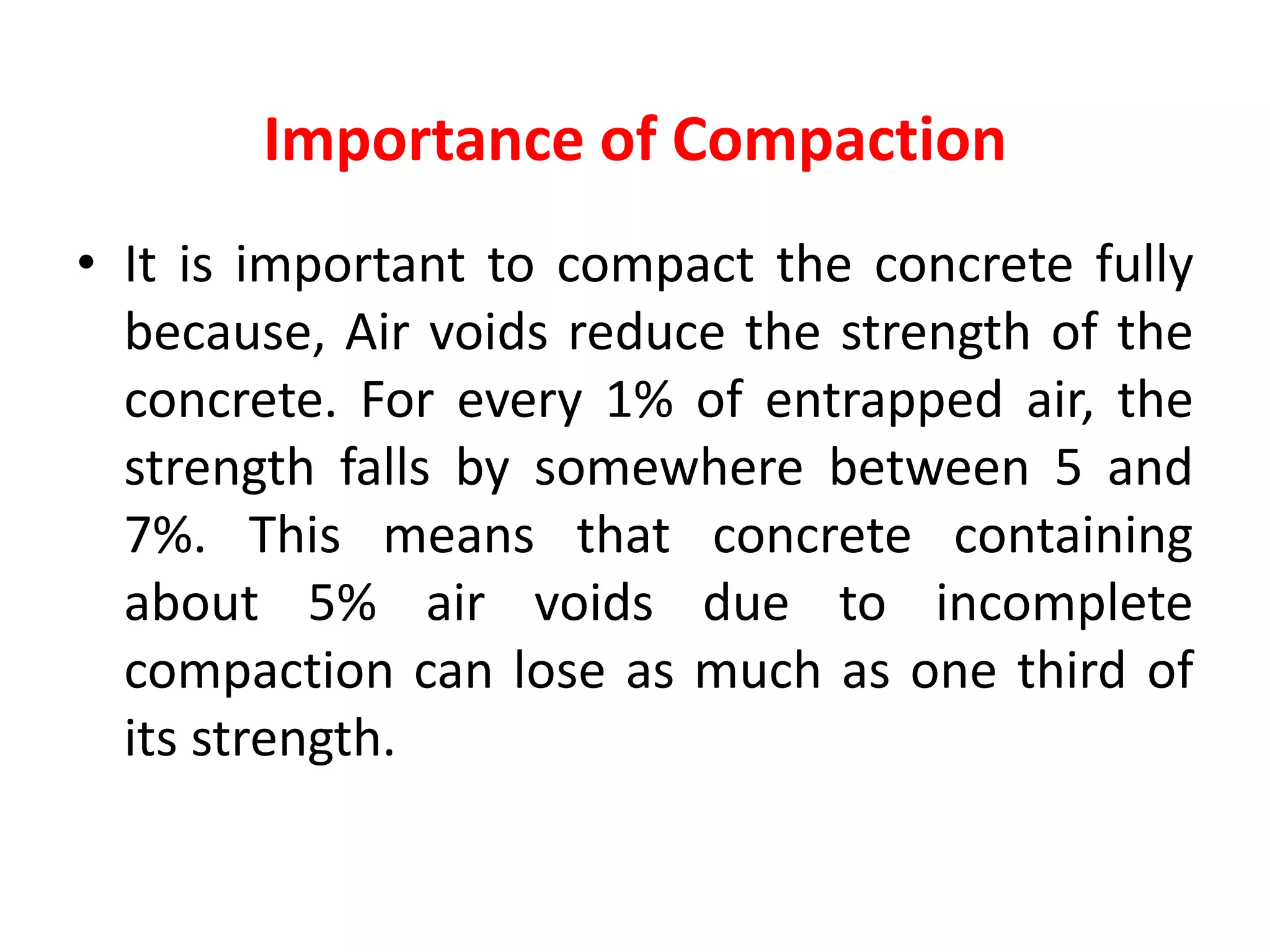 Importance of Compaction

• It is important to compact the concrete fully because, Air voids reduce the strength of the concrete. For every 1% of entrapped air, the strength falls by somewhere between 5 and 7%. This means that concrete containing about 5% air voids due to incomplete compaction can lose as much as one third of its strength.